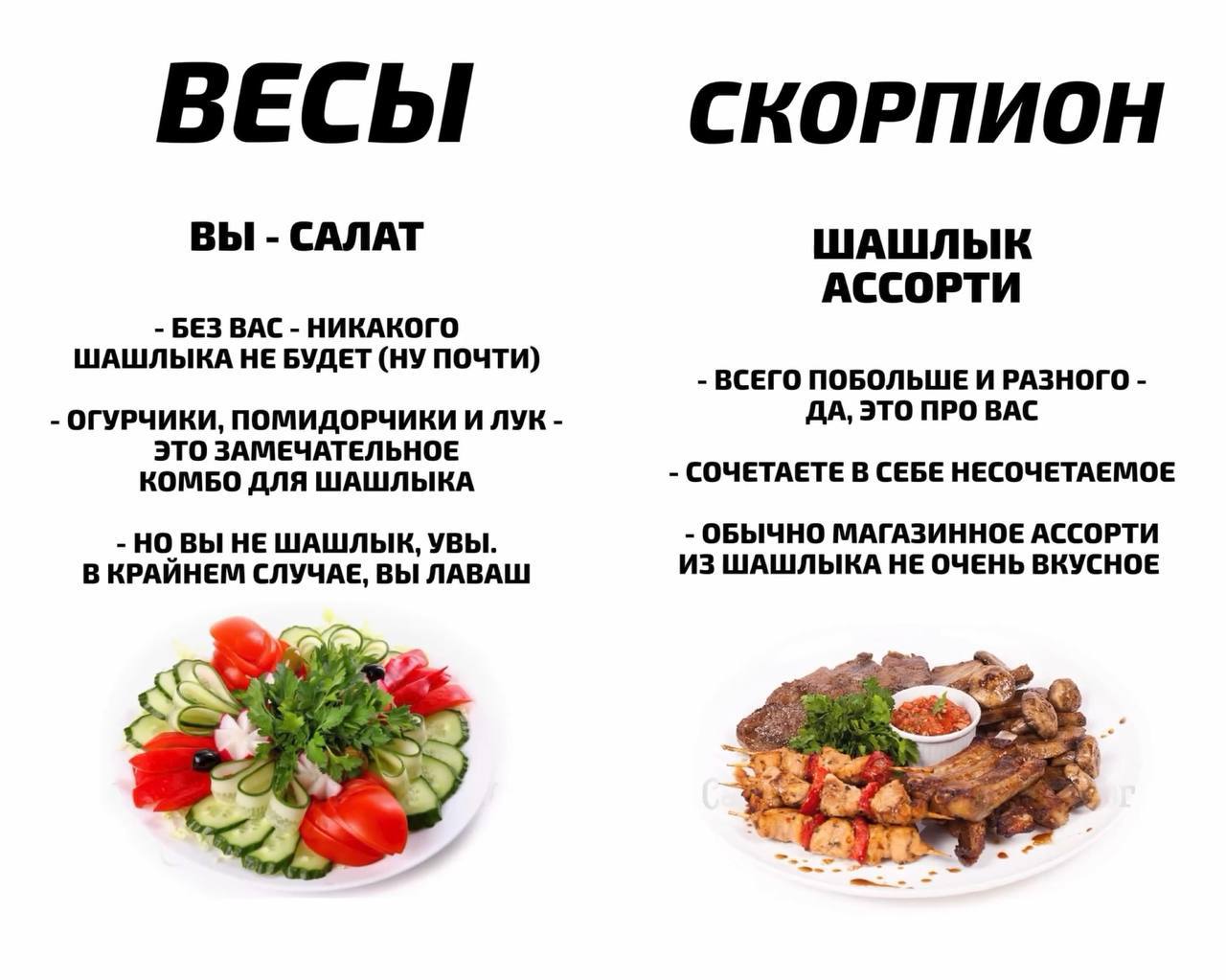 ВЕСЫ

ВЫ - САЛАТ

- БЕЗ ВАС - НИКАКОГО ШАШЛЫКА НЕ БУДЕТ (НУ ПОЧТИ)

- ОГУРЧИКИ, ПОМИДОРЧИКИ И ЛУК - ЭТО ЗАМЕЧАТЕЛЬНОЕ КОМБО ДЛЯ ШАШЛЫКА

- НО ВЫ НЕ ШАШЛЫК, УВЫ. В КРАЙНЕМ СЛУЧАЕ, ВЫ ЛАВАШ

СКОРПИОН

ШАШЛЫК АССОРТИ

- ВСЕГО ПОБОЛЬШЕ И РАЗНОГО - ДА, ЭТО ПРО ВАС

- СОЧЕТАЕТЕ В СЕБЕ НЕСОЧЕТАЕМОЕ

- ОБЫЧНО МАГАЗИННОЕ АССОРТИ ИЗ ШАШЛЫКА НЕ ОЧЕНЬ ВКУСНОЕ